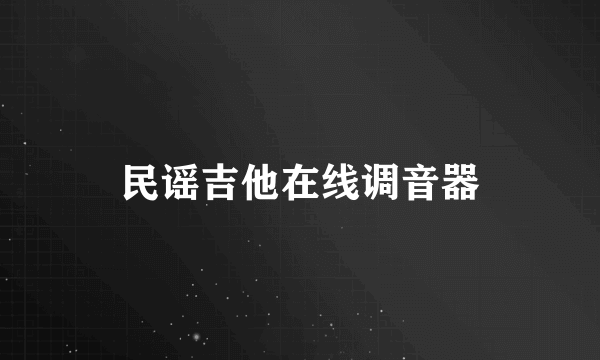 民谣吉他在线调音器